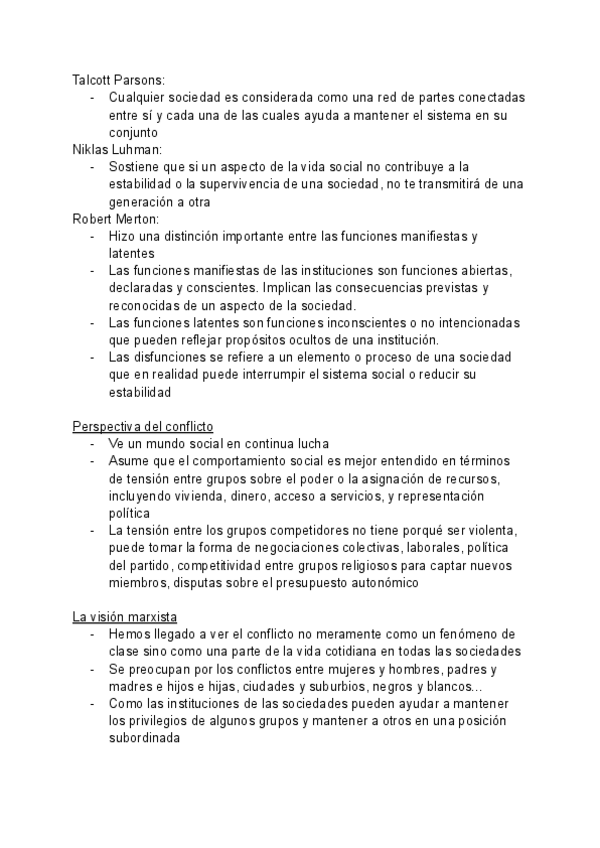 Talcott Parsons:
- Cualquier sociedad es considerada como una red de partes conectadas entre sí y cada una de las cuales ayuda a mantener el sistema en su conjunto

Niklas Luhman:
- Sostiene que si un aspecto de la vida social no contribuye a la estabilidad o la supervivencia de una sociedad, no te transmitirá de una generación a otra

Robert Merton:
- Hizo una distinción importante entre las funciones manifiestas y latentes
- Las funciones manifiestas de las instituciones son funciones abiertas, declaradas y conscientes. Implican las consecuencias previstas y reconocidas de un aspecto de la sociedad.
- Las funciones latentes son funciones inconscientes o no intencionadas que pueden reflejar propósitos ocultos de una institución.
- Las disfunciones se refiere a un elemento o proceso de una sociedad que en realidad puede interrumpir el sistema social o reducir su estabilidad

Perspectiva del conflicto
- Ve un mundo social en continua lucha
- Asume que el comportamiento social es mejor entendido en términos de tensión entre grupos sobre el poder o la asignación de recursos, incluyendo vivienda, dinero, acceso a servicios, y representación política
- La tensión entre los grupos competidores no tiene porqué ser violenta, puede tomar la forma de negociaciones colectivas, laborales, política del partido, competitividad entre grupos religiosos para captar nuevos miembros, disputas sobre el presupuesto autonómico

La visión marxista
- Hemos llegado a ver el conflicto no meramente como un fenómeno de clase sino como una parte de la vida cotidiana en todas las sociedades
- Se preocupan por los conflictos entre mujeres y hombres, padres y madres e hijos e hijas, ciudades y suburbios, negros y blancos...
- Como las instituciones de las sociedades pueden ayudar a mantener los privilegios de algunos grupos y mantener a otros en una posición subordinada